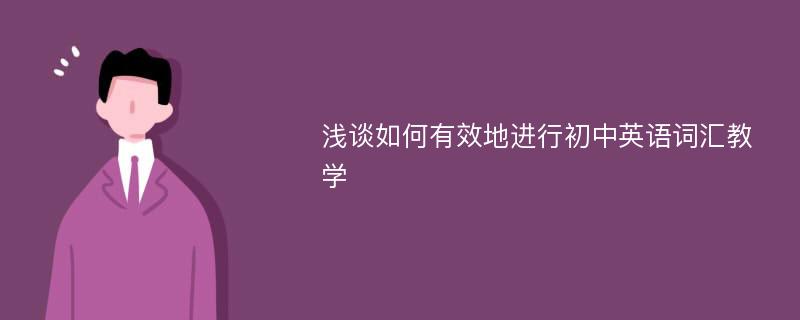 浅谈如何有效地进行初中英语词汇教学